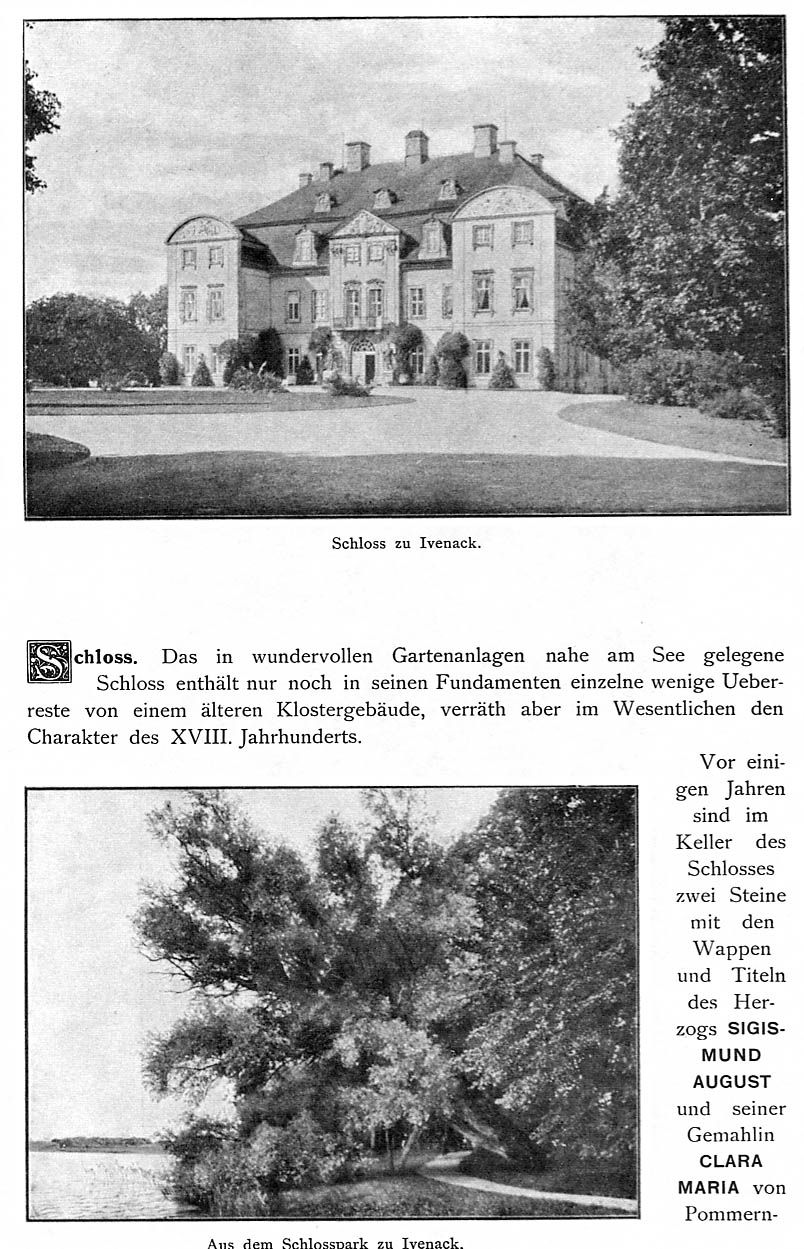 Schloss zu Ivenack.

Schloss. Das in wundervollen Gartenanlagen nahe am See gelegene Schloss enthält nur noch in seinen Fundamenten einzelne wenige Ueberreste von einem älteren Klostergebäude, verräth aber im Wesentlichen den Charakter des XVIII. Jahrhunderts.

Vor einigen Jahren sind im Keller des Schlosses zwei Steine mit den Wappen und Titeln des Herzogs SIGISMUND AUGUST und seiner Gemahlin CLARA MARIA von Pommern-

Aus dem Schlosspark zu Ivenack.